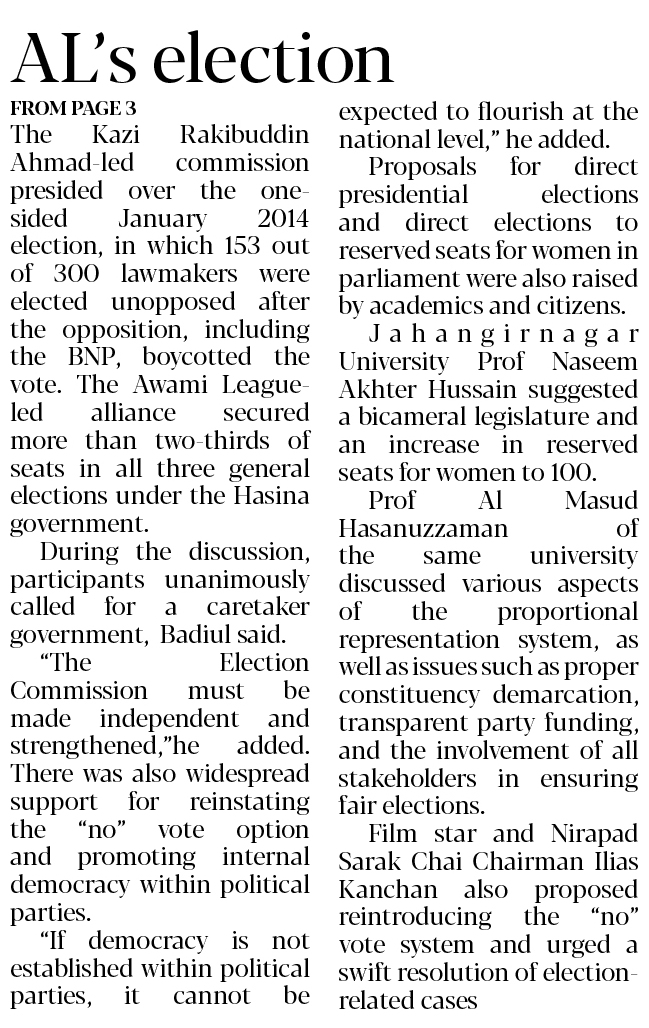 AL's election

FROM PAGE 3

The Kazi Rakibuddin Ahmad-led commission presided over the one-sided January 2014 election, in which 153 out of 300 lawmakers were elected unopposed after the opposition, including the BNP, boycotted the vote. The Awami League-led alliance secured more than two-thirds of seats in all three general elections under the Hasina government.

During the discussion, participants unanimously called for a caretaker government, Badiul said.

"The Election Commission must be made independent and strengthened,"he added. There was also widespread support for reinstating the "no" vote option and promoting internal democracy within political parties.

"If democracy is not established within political parties, it cannot be expected to flourish at the national level," he added.

Proposals for direct presidential elections and direct elections to reserved seats for women in parliament were also raised by academics and citizens.

Jahangirnagar University Prof Naseem Akhter Hussain suggested a bicameral legislature and an increase in reserved seats for women to 100.

Prof Al Masud Hasanuzzaman of the same university discussed various aspects of the proportional representation system, as well as issues such as proper constituency demarcation, transparent party funding, and the involvement of all stakeholders in ensuring fair elections.

Film star and Nirapad Sarak Chai Chairman Ilias Kanchan also proposed reintroducing the "no" vote system and urged a swift resolution of election-related cases